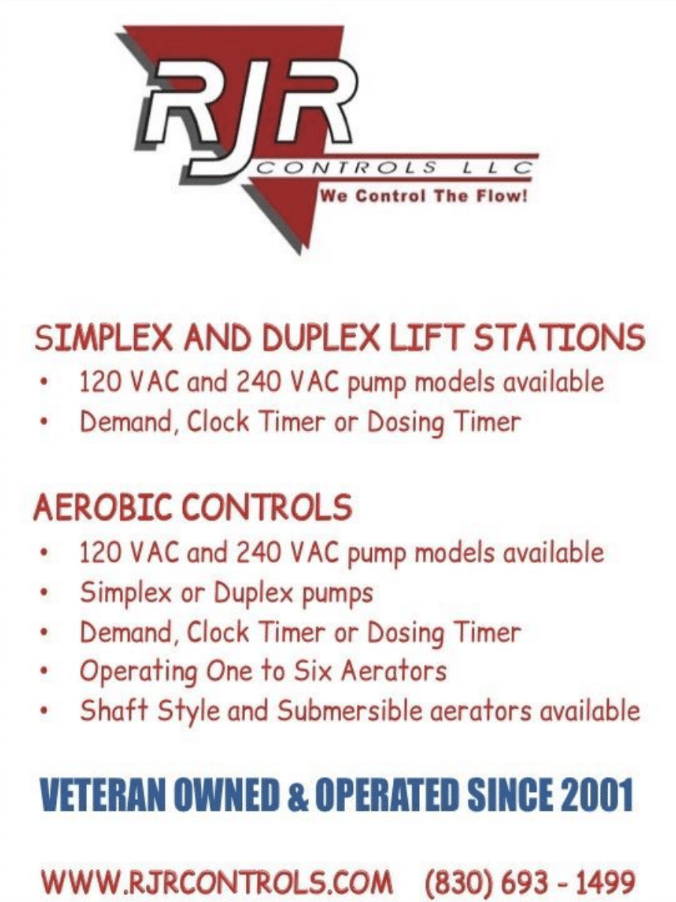 RJR
CONTROLS LLC
We Control The Flow!

SIMPLEX AND DUPLEX LIFT STATIONS
• 120 VAC and 240 VAC pump models available
• Demand, Clock Timer or Dosing Timer

AEROBIC CONTROLS
• 120 VAC and 240 VAC pump models available
• Simplex or Duplex pumps
• Demand, Clock Timer or Dosing Timer
• Operating One to Six Aerators
• Shaft Style and Submersible aerators available

VETERAN OWNED & OPERATED SINCE 2001

WWW.RJRCONTROLS.COM (830) 693 - 1499